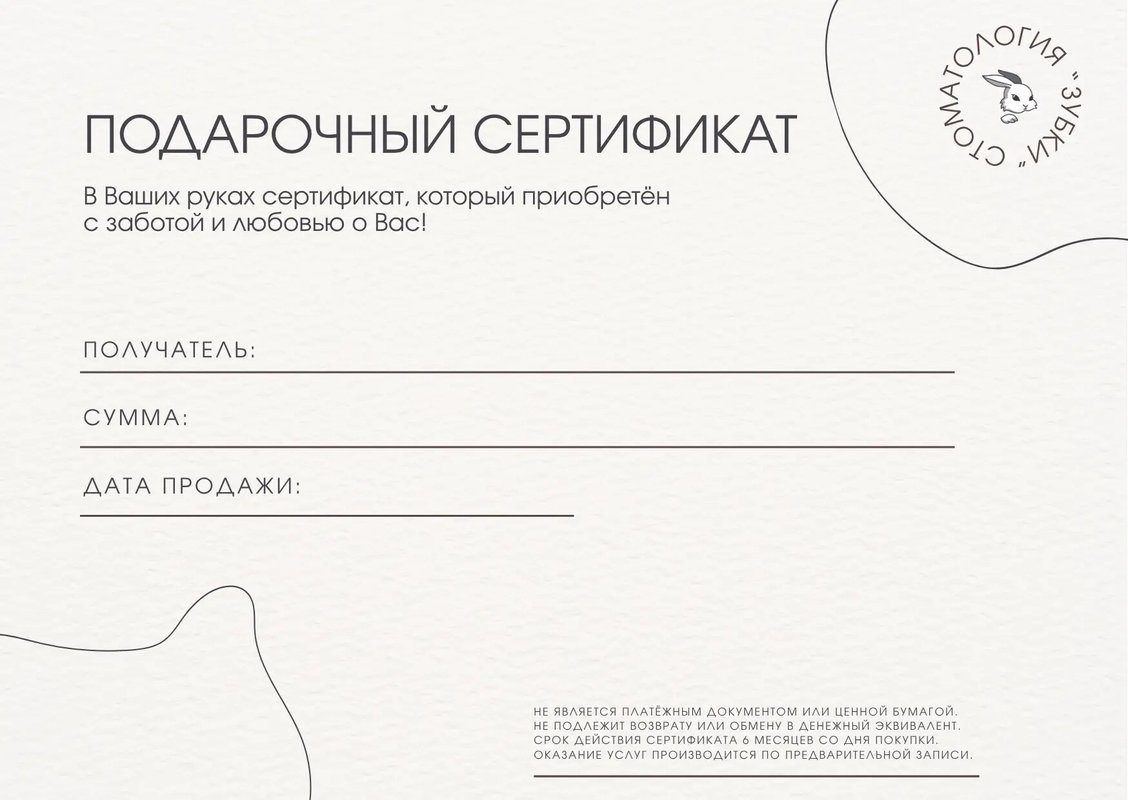 СТОМАТОЛОГИЯ "ЗУБКИ"

ПОДАРОЧНЫЙ СЕРТИФИКАТ

В Ваших руках сертификат, который приобретён с заботой и любовью о Вас!

ПОЛУЧАТЕЛЬ:

СУММА:

ДАТА ПРОДАЖИ:

НЕ ЯВЛЯЕТСЯ ПЛАТЁЖНЫМ ДОКУМЕНТОМ ИЛИ ЦЕННОЙ БУМАГОЙ.
НЕ ПОДЛЕЖИТ ВОЗВРАТУ ИЛИ ОБМЕНУ В ДЕНЕЖНЫЙ ЭКВИВАЛЕНТ.
СРОК ДЕЙСТВИЯ СЕРТИФИКАТА 6 МЕСЯЦЕВ СО ДНЯ ПОКУПКИ.
ОКАЗАНИЕ УСЛУГ ПРОИЗВОДИТСЯ ПО ПРЕДВАРИТЕЛЬНОЙ ЗАПИСИ.